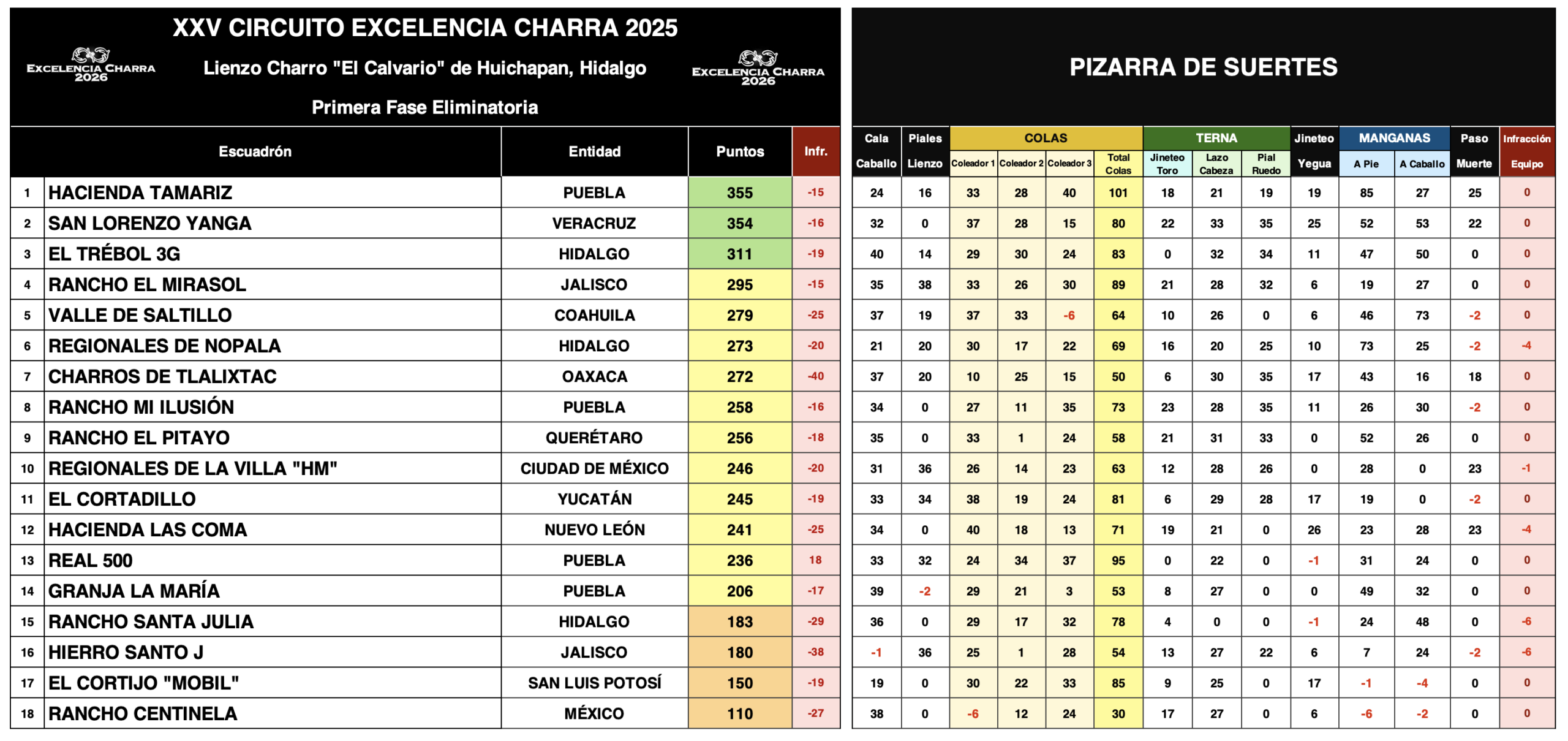 XXV CIRCUITO EXCELENCIA CHARRA 2025

EXCELENCIA CHARRA 2026

Lienzo Charro "El Calvario" de Huichapan, Hidalgo

EXCELENCIA CHARRA 2026

Primera Fase Eliminatoria

| | Escuadrón | Entidad | Puntos | Infr. |
|---|---|---|---|---|
| 1 | HACIENDA TAMARIZ | PUEBLA | 355 | -15 |
| 2 | SAN LORENZO YANGA | VERACRUZ | 354 | -16 |
| 3 | EL TRÉBOL 3G | HIDALGO | 311 | -19 |
| 4 | RANCHO EL MIRASOL | JALISCO | 295 | -15 |
| 5 | VALLE DE SALTILLO | COAHUILA | 279 | -25 |
| 6 | REGIONALES DE NOPALA | HIDALGO | 273 | -20 |
| 7 | CHARROS DE TLALIXTAC | OAXACA | 272 | -40 |
| 8 | RANCHO MI ILUSIÓN | PUEBLA | 258 | -16 |
| 9 | RANCHO EL PITAYO | QUERÉTARO | 256 | -18 |
| 10 | REGIONALES DE LA VILLA "HM" | CIUDAD DE MÉXICO | 246 | -20 |
| 11 | EL CORTADILLO | YUCATÁN | 245 | -19 |
| 12 | HACIENDA LAS COMA | NUEVO LEÓN | 241 | -25 |
| 13 | REAL 500 | PUEBLA | 236 | 18 |
| 14 | GRANJA LA MARÍA | PUEBLA | 206 | -17 |
| 15 | RANCHO SANTA JULIA | HIDALGO | 183 | -29 |
| 16 | HIERRO SANTO J | JALISCO | 180 | -38 |
| 17 | EL CORTIJO "MOBIL" | SAN LUIS POTOSÍ | 150 | -19 |
| 18 | RANCHO CENTINELA | MÉXICO | 110 | -27 |

PIZARRA DE SUERTES

| Cala Caballo | Piales Lienzo | COLAS Coleador 1 | COLAS Coleador 2 | COLAS Coleador 3 | COLAS Total Colas | TERNA Jineteo Toro | TERNA Lazo Cabeza | TERNA Pial Ruedo | Jineteo Yegua | MANGANAS A Pie | MANGANAS A Caballo | Paso Muerte | Infracción Equipo |
|---|---|---|---|---|---|---|---|---|---|---|---|---|---|
| 24 | 16 | 33 | 28 | 40 | 101 | 18 | 21 | 19 | 19 | 85 | 27 | 25 | 0 |
| 32 | 0 | 37 | 28 | 15 | 80 | 22 | 33 | 35 | 25 | 52 | 53 | 22 | 0 |
| 40 | 14 | 29 | 30 | 24 | 83 | 0 | 32 | 34 | 11 | 47 | 50 | 0 | 0 |
| 35 | 38 | 33 | 26 | 30 | 89 | 21 | 28 | 32 | 6 | 19 | 27 | 0 | 0 |
| 37 | 19 | 37 | 33 | -6 | 64 | 10 | 26 | 0 | 6 | 46 | 73 | -2 | 0 |
| 21 | 20 | 30 | 17 | 22 | 69 | 16 | 20 | 25 | 10 | 73 | 25 | -2 | -4 |
| 37 | 20 | 10 | 25 | 15 | 50 | 6 | 30 | 35 | 17 | 43 | 16 | 18 | 0 |
| 34 | 0 | 27 | 11 | 35 | 73 | 23 | 28 | 35 | 11 | 26 | 30 | -2 | 0 |
| 35 | 0 | 33 | 1 | 24 | 58 | 21 | 31 | 33 | 0 | 52 | 26 | 0 | 0 |
| 31 | 36 | 26 | 14 | 23 | 63 | 12 | 28 | 26 | 0 | 28 | 0 | 23 | -1 |
| 33 | 34 | 38 | 19 | 24 | 81 | 6 | 29 | 28 | 17 | 19 | 0 | -2 | 0 |
| 34 | 0 | 40 | 18 | 13 | 71 | 19 | 21 | 0 | 26 | 23 | 28 | 23 | -4 |
| 33 | 32 | 24 | 34 | 37 | 95 | 0 | 22 | 0 | -1 | 31 | 24 | 0 | 0 |
| 39 | -2 | 29 | 21 | 3 | 53 | 8 | 27 | 0 | 0 | 49 | 32 | 0 | 0 |
| 36 | 0 | 29 | 17 | 32 | 78 | 4 | 0 | 0 | -1 | 24 | 48 | 0 | -6 |
| -1 | 36 | 25 | 1 | 28 | 54 | 13 | 27 | 22 | 6 | 7 | 24 | -2 | -6 |
| 19 | 0 | 30 | 22 | 33 | 85 | 9 | 25 | 0 | 17 | -1 | -4 | 0 | 0 |
| 38 | 0 | -6 | 12 | 24 | 30 | 17 | 27 | 0 | 6 | -6 | -2 | 0 | 0 |